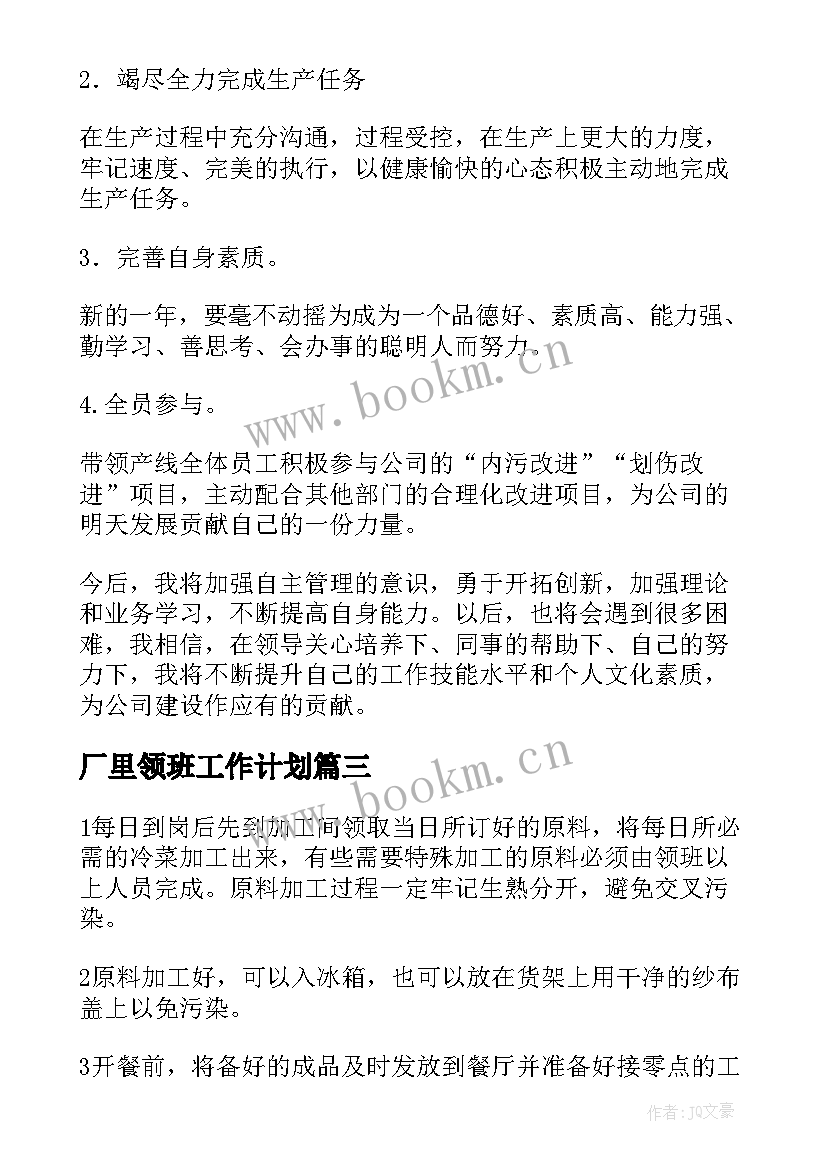 2．竭尽全力完成生产任务

在生产过程中充分沟通，过程受控，在生产上更大的力度，牢记速度、完美的执行，以健康愉快的心态积极主动地完成生产任务。

3．完善自身素质。

新的一年，要毫不动摇为成为一个品德好、素质高、能力强、勤学习、善思考、会办事的聪明人而努力。

4.全员参与。

带领产线全体员工积极参与公司的“内污改进”“划伤改进”项目，主动配合其他部门的合理化改进项目，为公司的明天发展贡献自己的一份力量。

今后，我将加强自主管理的意识，勇于开拓创新，加强理论和业务学习，不断提高自身能力。以后，也将会遇到很多困难，我相信，在领导关心培养下、同事的帮助下、自己的努力下，我将不断提升自己的工作技能水平和个人文化素质，为公司建设作应有的贡献。

厂里领班工作计划篇三

1每日到岗后先到加工间领取当日所订好的原料，将每日所必需的冷菜加工出来，有些需要特殊加工的原料必须由领班以上人员完成。原料加工过程一定牢记生熟分开，避免交叉污染。

2原料加工好，可以入冰箱，也可以放在货架上用干净的纱布盖上以免污染。

3开餐前，将备好的成品及时发放到餐厅并准备好接零点的工

www.bookm.cn

www.bookm.cn

作者：JQ文豪